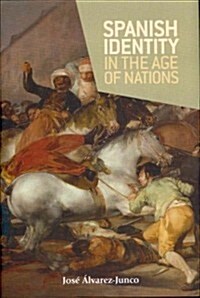 SPANISH IDENTITY IN THE AGE OF NATIONS

José Álvarez-Junco